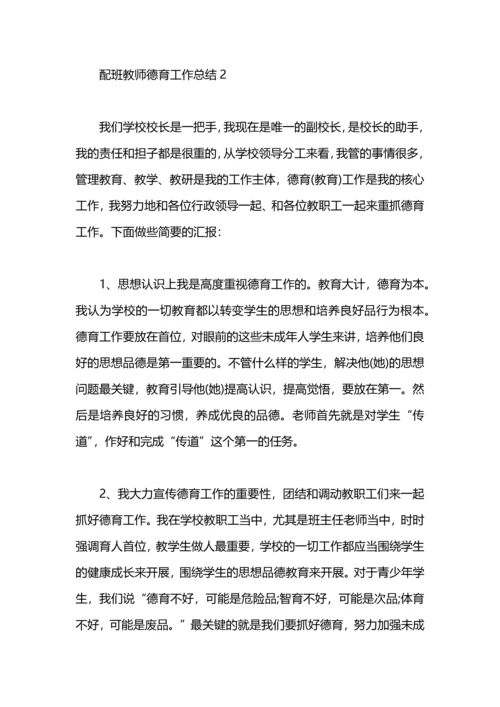 配班教师德育工作总结 2

我们学校校长是一把手，我现在是唯一的副校长，是校长的助手，我的责任和担子都是很重的，从学校领导分工来看，我管的事情很多，管理教育、教学、教研是我的工作主体，德育(教育)工作是我的核心工作，我努力地和各位行政领导一起、和各位教职工一起来重抓德育工作。下面做些简要的汇报：

1、思想认识上我是高度重视德育工作的。教育大计，德育为本。我认为学校的一切教育都以转变学生的思想和培养良好品行为根本。德育工作要放在首位，对眼前的这些未成年人学生来讲，培养他们良好的思想品德是第一重要的。不管什么样的学生，解决他(她)的思想问题最关键，教育引导他(她)提高认识，提高觉悟，要放在第一。然后是培养良好的习惯，养成优良的品德。老师首先就是对学生“传道”，作好和完成“传道”这个第一的任务。

2、我大力宣传德育工作的重要性，团结和调动教职工们来一起抓好德育工作。我在学校教职工当中，尤其是班主任老师当中，时时强调育人首位，教学生做人最重要，学校的一切工作都应当围绕学生的健康成长来开展，围绕学生的思想品德教育来开展。对于青少年学生，我们说“德育不好，可能是危险品;智育不好，可能是次品;体育不好，可能是废品。”最关键的就是我们要抓好德育，努力加强未成